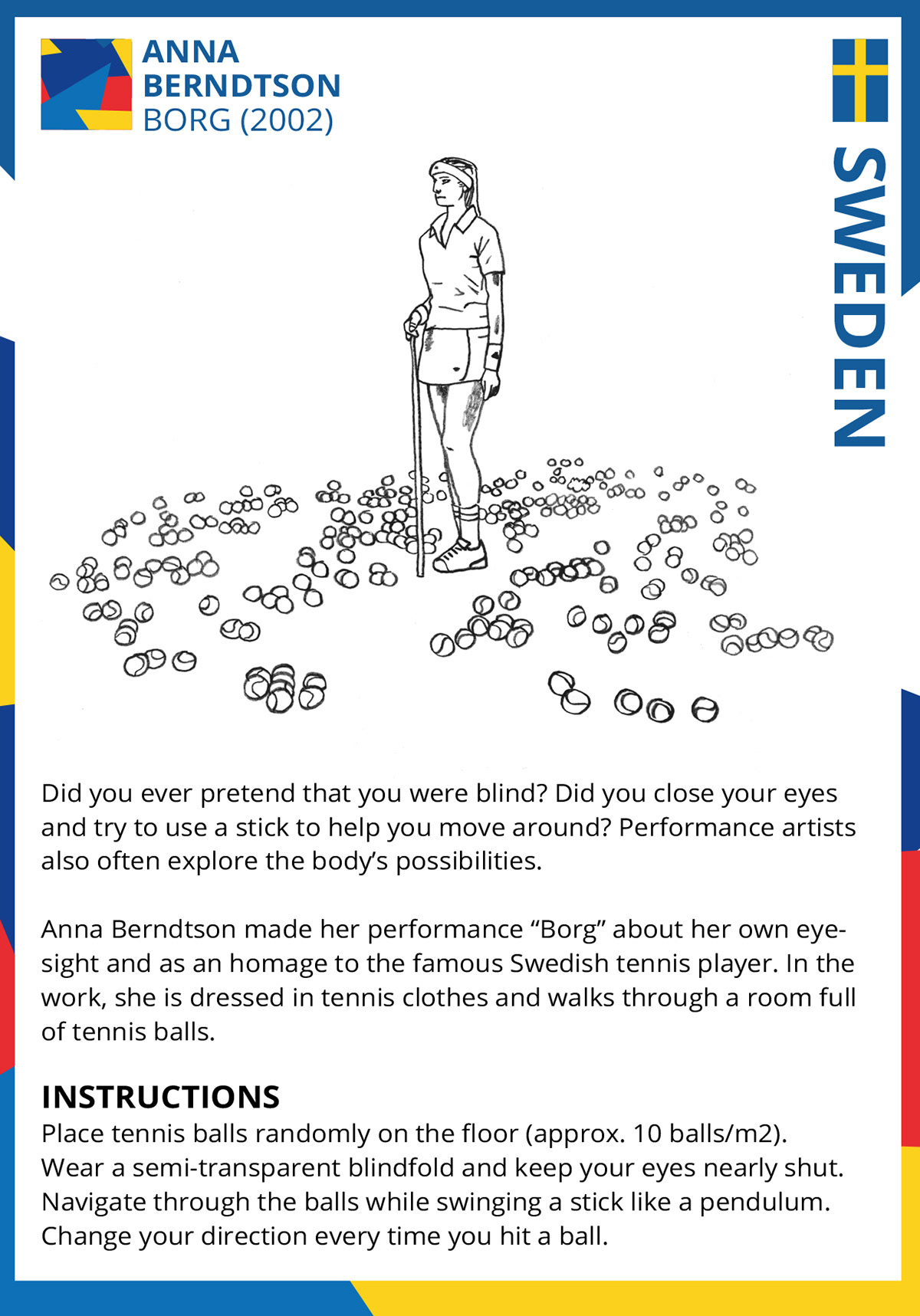 ANNA BERNDTSON
BORG (2002)

SWEDEN

Did you ever pretend that you were blind? Did you close your eyes and try to use a stick to help you move around? Performance artists also often explore the body's possibilities.

Anna Berndtson made her performance "Borg" about her own eyesight and as an homage to the famous Swedish tennis player. In the work, she is dressed in tennis clothes and walks through a room full of tennis balls.

INSTRUCTIONS
Place tennis balls randomly on the floor (approx. 10 balls/m2).
Wear a semi-transparent blindfold and keep your eyes nearly shut.
Navigate through the balls while swinging a stick like a pendulum.
Change your direction every time you hit a ball.